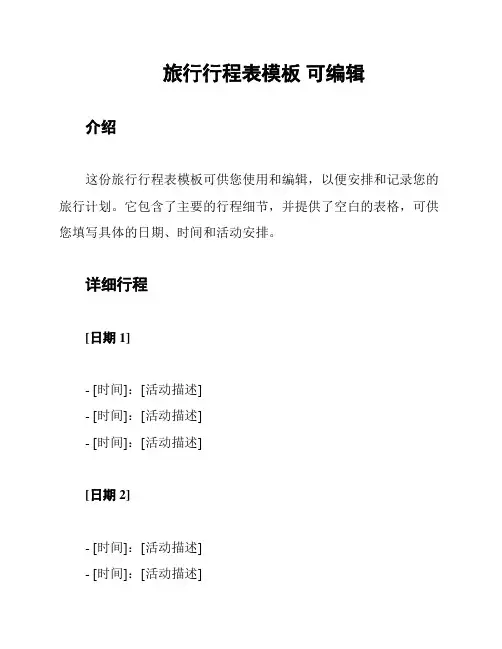 旅行行程表模板 可编辑

介绍

这份旅行行程表模板可供您使用和编辑，以便安排和记录您的旅行计划。它包含了主要的行程细节，并提供了空白的表格，可供您填写具体的日期、时间和活动安排。

详细行程

[日期 1]

- [时间]：[活动描述]
- [时间]：[活动描述]
- [时间]：[活动描述]

[日期 2]

- [时间]：[活动描述]
- [时间]：[活动描述]